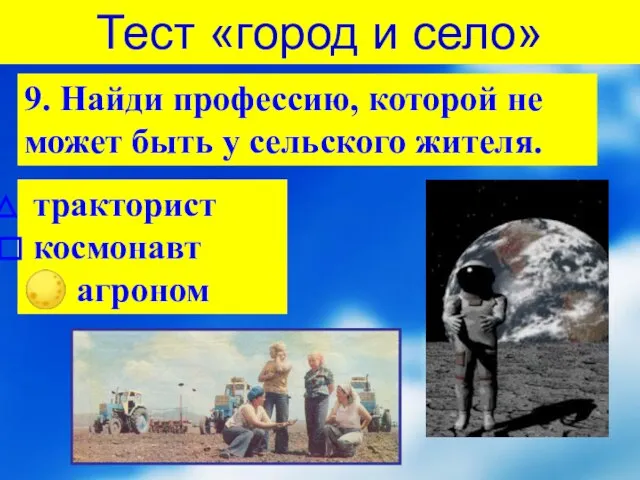 Тест «город и село»

9. Найди профессию, которой не может быть у сельского жителя.

тракторист
космонавт
агроном